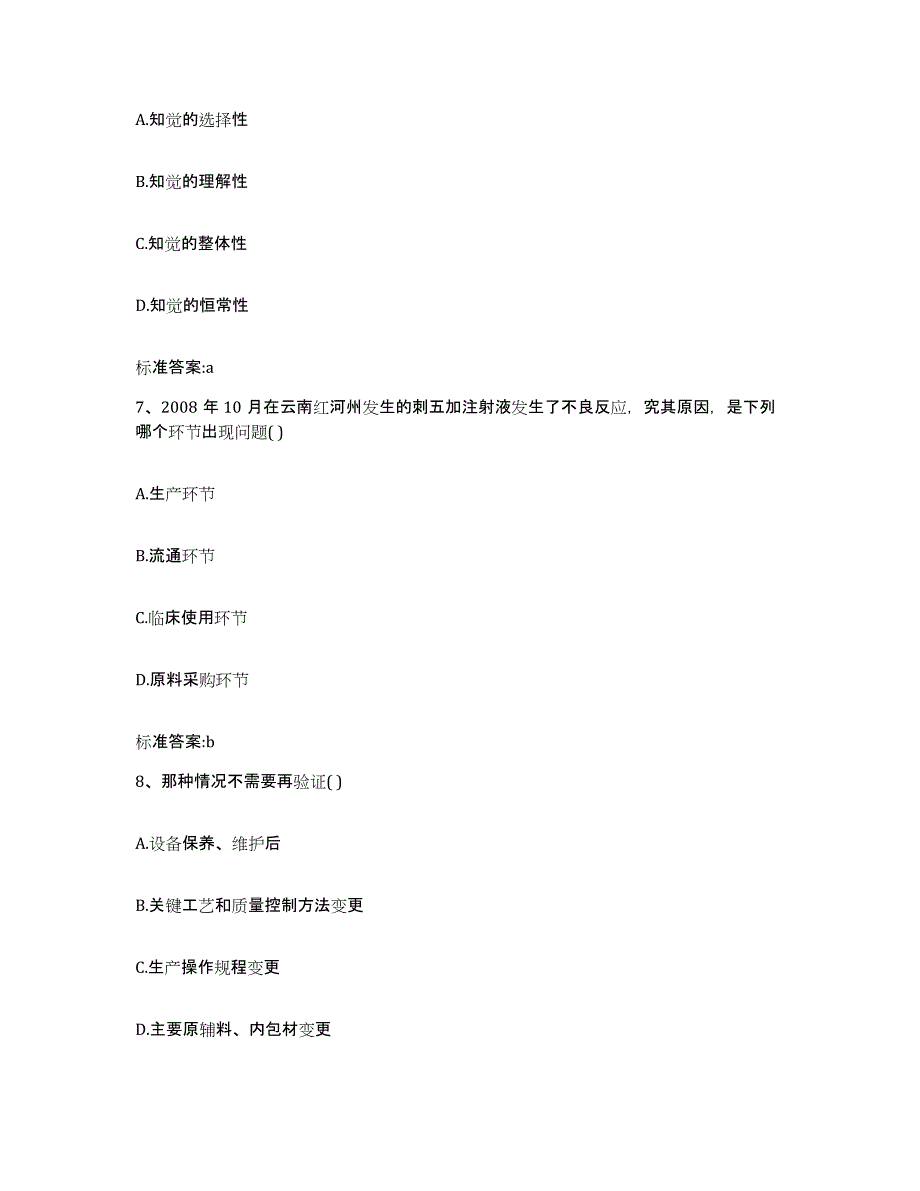 A.知觉的选择性

B.知觉的理解性

C.知觉的整体性

D.知觉的恒常性

标准答案:a

7、2008 年 10 月在云南红河州发生的刺五加注射液发生了不良反应，究其原因，是下列哪个环节出现问题( )

A.生产环节

B.流通环节

C.临床使用环节

D.原料采购环节

标准答案:b

8、那种情况不需要再验证( )

A.设备保养、维护后

B.关键工艺和质量控制方法变更

C.生产操作规程变更

D.主要原辅料、内包材变更